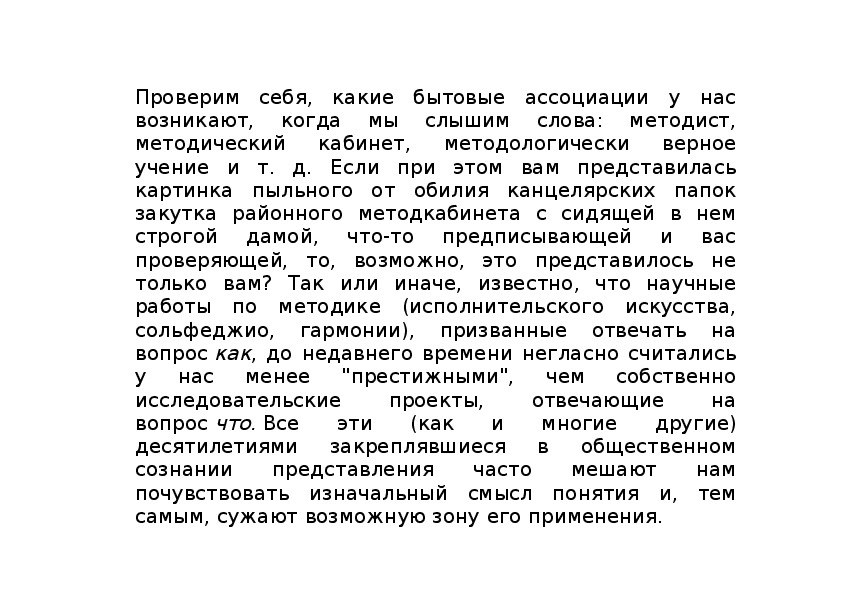 Проверим себя, какие бытовые ассоциации у нас возникают, когда мы слышим слова: методист, методический кабинет, методологически верное учение и т. д. Если при этом вам представилась картинка пыльного от обилия канцелярских папок закутка районного методкабинета с сидящей в нем строгой дамой, что-то предписывающей и вас проверяющей, то, возможно, это представилось не только вам? Так или иначе, известно, что научные работы по методике (исполнительского искусства, сольфеджио, гармонии), призванные отвечать на вопрос как, до недавнего времени негласно считались у нас менее "престижными", чем собственно исследовательские проекты, отвечающие на вопрос что. Все эти (как и многие другие) десятилетиями закреплявшиеся в общественном сознании представления часто мешают нам почувствовать изначальный смысл понятия и, тем самым, сужают возможную зону его применения.